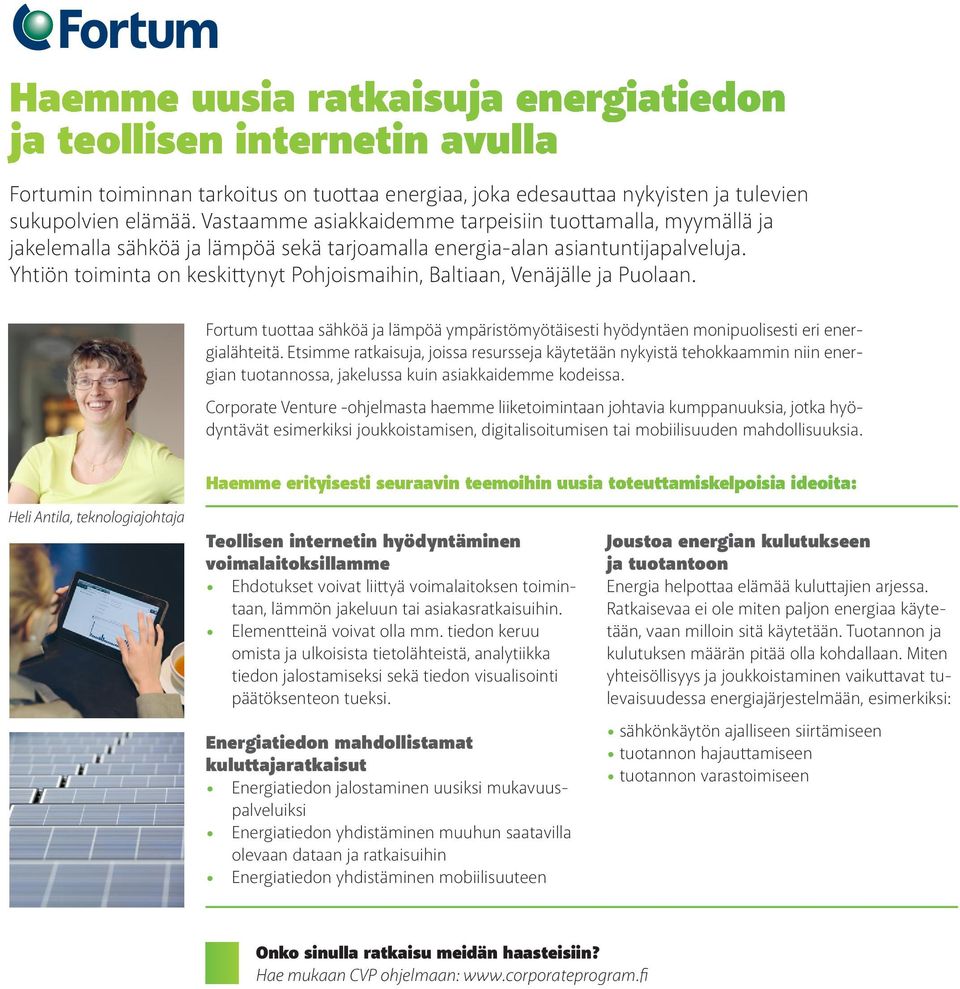 Fortum

Haemme uusia ratkaisuja energiatiedon ja teollisen internetin avulla

Fortumin toiminnan tarkoitus on tuottaa energiaa, joka edesauttaa nykyisten ja tulevien sukupolvien elämää. Vastaamme asiakkaidemme tarpeisiin tuottamalla, myymällä ja jakelemalla sähköä ja lämpöä sekä tarjoamalla energia-alan asiantuntijapalveluja. Yhtiön toiminta on keskittynyt Pohjoismaihin, Baltiaan, Venäjälle ja Puolaan.

Fortum tuottaa sähköä ja lämpöä ympäristömyötäisesti hyödyntäen monipuolisesti eri energialähteitä. Etsimme ratkaisuja, joissa resursseja käytetään nykyistä tehokkaammin niin energian tuotannossa, jakelussa kuin asiakkaidemme kodeissa.

Corporate Venture -ohjelmasta haemme liiketoimintaan johtavia kumppanuuksia, jotka hyödyntävät esimerkiksi joukkoistamisen, digitalisoitumisen tai mobiilisuuden mahdollisuuksia.

Haemme erityisesti seuraavin teemoihin uusia toteuttamiskelpoisia ideoita:

Heli Antila, teknologiajohtaja

Teollisen internetin hyödyntäminen voimalaitoksillamme
• Ehdotukset voivat liittyä voimalaitoksen toimintaan, lämmön jakeluun tai asiakasratkaisuihin.
• Elementteinä voivat olla mm. tiedon keruu omista ja ulkoisista tietolähteistä, analytiikka tiedon jalostamiseksi sekä tiedon visualisointi päätöksenteon tueksi.

Energiatiedon mahdollistamat kuluttajaratkaisut
• Energiatiedon jalostaminen uusiksi mukavuuspalveluiksi
• Energiatiedon yhdistäminen muuhun saatavilla olevaan dataan ja ratkaisuihin
• Energiatiedon yhdistäminen mobiilisuuteen

Joustoa energian kulutukseen ja tuotantoon
Energia helpottaa elämää kuluttajien arjessa. Ratkaisevaa ei ole miten paljon energiaa käytetään, vaan milloin sitä käytetään. Tuotannon ja kulutuksen määrän pitää olla kohdallaan. Miten yhteisöllisyys ja joukkoistaminen vaikuttavat tulevaisuudessa energiajärjestelmään, esimerkiksi:
• sähkönkäytön ajalliseen siirtämiseen
• tuotannon hajauttamiseen
• tuotannon varastoimiseen

Onko sinulla ratkaisu meidän haasteisiin?
Hae mukaan CVP ohjelmaan: www.corporateprogram.fi